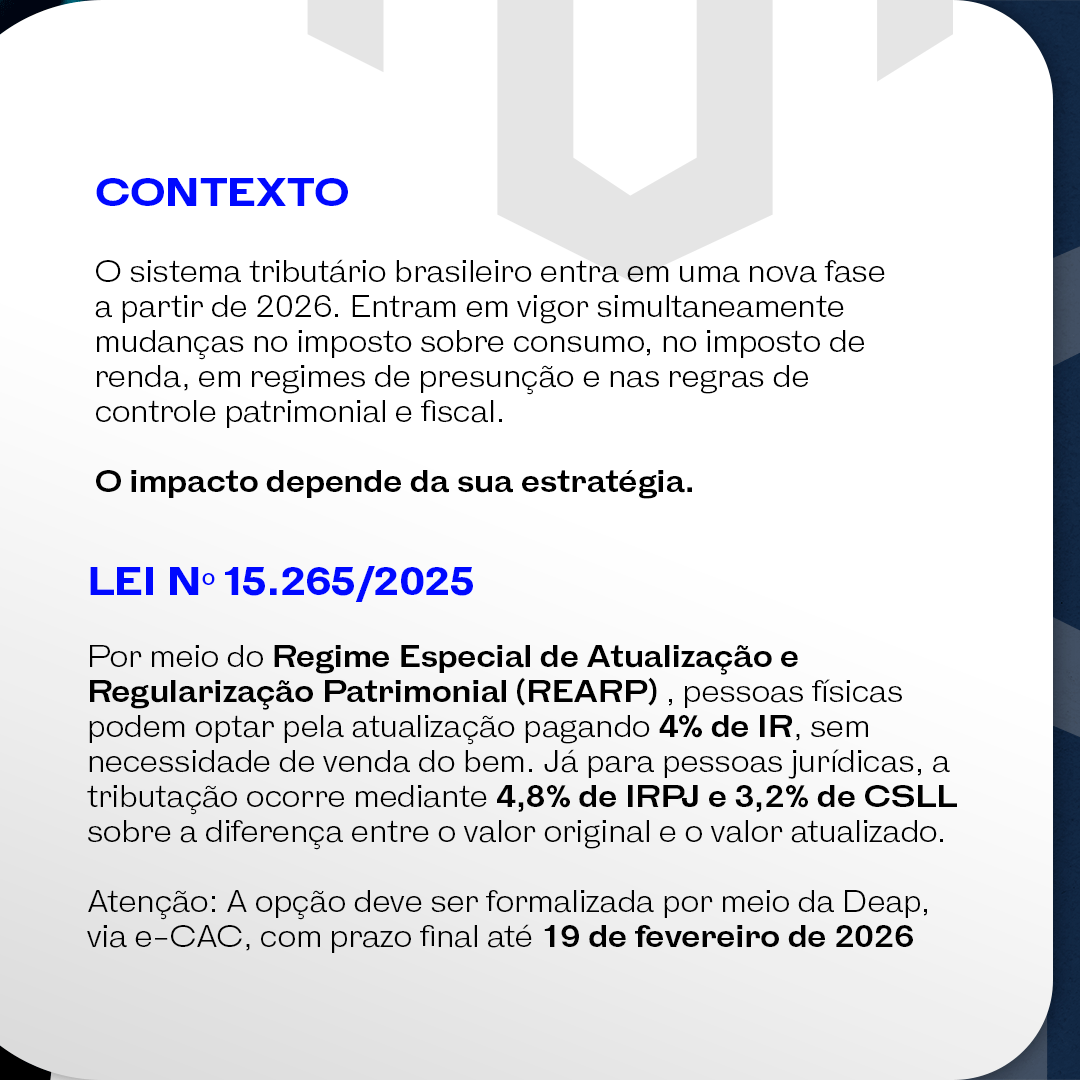 CONTEXTO

O sistema tributário brasileiro entra em uma nova fase a partir de 2026. Entram em vigor simultaneamente mudanças no imposto sobre consumo, no imposto de renda, em regimes de presunção e nas regras de controle patrimonial e fiscal.

O impacto depende da sua estratégia.

LEI Nº 15.265/2025

Por meio do Regime Especial de Atualização e Regularização Patrimonial (REARP) , pessoas físicas podem optar pela atualização pagando 4% de IR, sem necessidade de venda do bem. Já para pessoas jurídicas, a tributação ocorre mediante 4,8% de IRPJ e 3,2% de CSLL sobre a diferença entre o valor original e o valor atualizado.

Atenção: A opção deve ser formalizada por meio da Deap, via e-CAC, com prazo final até 19 de fevereiro de 2026